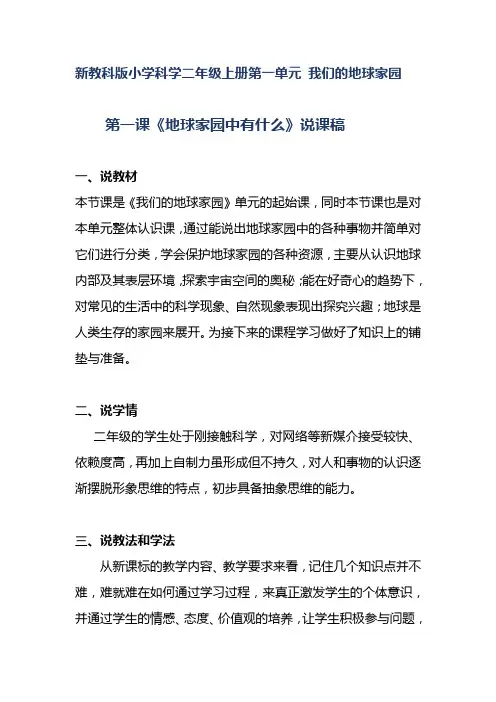 新教科版小学科学二年级上册第一单元 我们的地球家园

第一课《地球家园中有什么》说课稿

一、说教材

本节课是《我们的地球家园》单元的起始课，同时本节课也是对本单元整体认识课，通过能说出地球家园中的各种事物并简单对它们进行分类，学会保护地球家园的各种资源，主要从认识地球内部及其表层环境，探索宇宙空间的奥秘；能在好奇心的趋势下，对常见的生活中的科学现象、自然现象表现出探究兴趣；地球是人类生存的家园来展开。为接下来的课程学习做好了知识上的铺垫与准备。

二、说学情

二年级的学生处于刚接触科学，对网络等新媒介接受较快、依赖度高，再加上自制力虽形成但不持久，对人和事物的认识逐渐摆脱形象思维的特点，初步具备抽象思维的能力。

三、说教法和学法

从新课标的教学内容、教学要求来看，记住几个知识点并不难，难就难在如何通过学习过程，来真正激发学生的个体意识，并通过学生的情感、态度、价值观的培养，让学生积极参与问题，